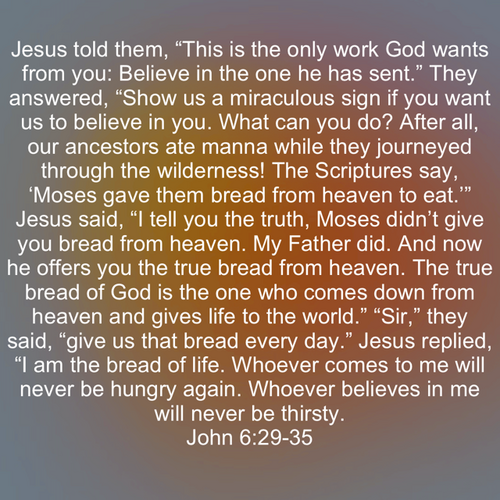 Jesus told them, "This is the only work God wants from you: Believe in the one he has sent." They answered, "Show us a miraculous sign if you want us to believe in you. What can you do? After all, our ancestors ate manna while they journeyed through the wilderness! The Scriptures say, 'Moses gave them bread from heaven to eat.'" Jesus said, "I tell you the truth, Moses didn't give you bread from heaven. My Father did. And now he offers you the true bread from heaven. The true bread of God is the one who comes down from heaven and gives life to the world." "Sir," they said, "give us that bread every day." Jesus replied, "I am the bread of life. Whoever comes to me will never be hungry again. Whoever believes in me will never be thirsty.
John 6:29-35